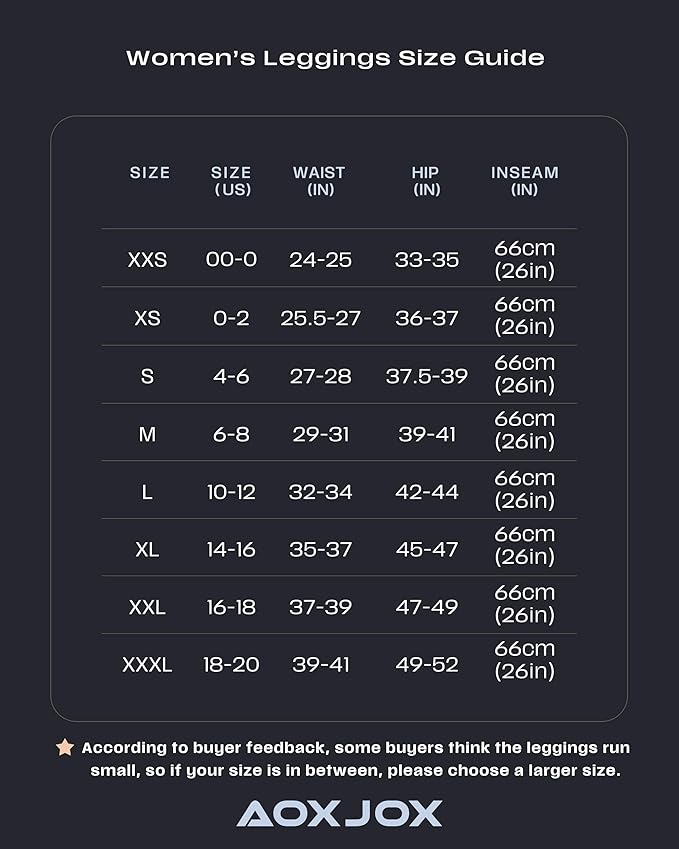 Women's Leggings Size Guide

| SIZE | SIZE (US) | WAIST (IN) | HIP (IN) | INSEAM (IN) |
|---|---|---|---|---|
| XXS | 00-0 | 24-25 | 33-35 | 66cm (26in) |
| XS | 0-2 | 25.5-27 | 36-37 | 66cm (26in) |
| S | 4-6 | 27-28 | 37.5-39 | 66cm (26in) |
| M | 6-8 | 29-31 | 39-41 | 66cm (26in) |
| L | 10-12 | 32-34 | 42-44 | 66cm (26in) |
| XL | 14-16 | 35-37 | 45-47 | 66cm (26in) |
| XXL | 16-18 | 37-39 | 47-49 | 66cm (26in) |
| XXXL | 18-20 | 39-41 | 49-52 | 66cm (26in) |

According to buyer feedback, some buyers think the leggings run small, so if your size is in between, please choose a larger size.

AOXJOX